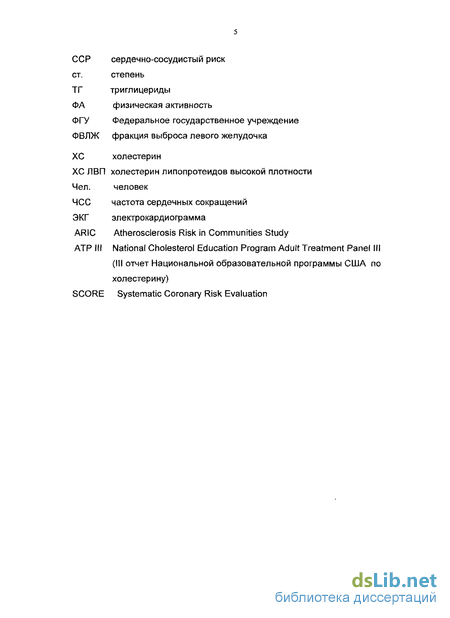 5

ССР сердечно-сосудистый риск
ст. степень
ТГ триглицериды
ФА физическая активность
ФГУ Федеральное государственное учреждение
ФВЛЖ фракция выброса левого желудочка
ХС холестерин
ХС ЛВП холестерин липопротеидов высокой плотности
Чел. человек
ЧСС частота сердечных сокращений
ЭКГ электрокардиограмма
ARIC Atherosclerosis Risk in Communities Study
ATP III National Cholesterol Education Program Adult Treatment Panel III (III отчет Национальной образовательной программы США по холестерину)
SCORE Systematic Coronary Risk Evaluation

dsLib.net
библиотека диссертаций